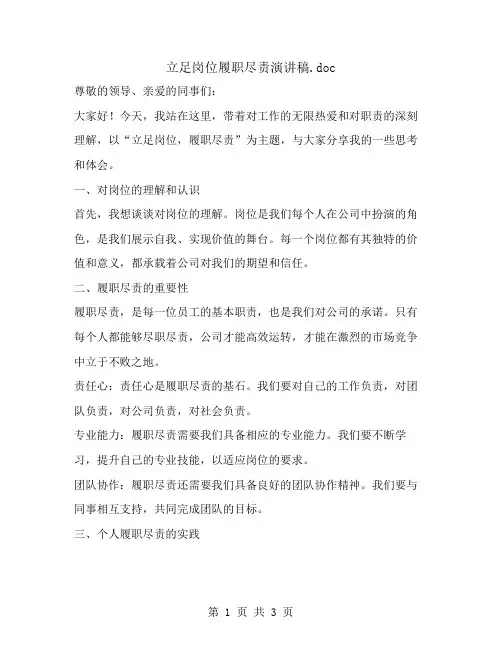 立足岗位履职尽责演讲稿.doc

尊敬的领导、亲爱的同事们：

大家好！今天，我站在这里，带着对工作的无限热爱和对职责的深刻理解，以“立足岗位，履职尽责”为主题，与大家分享我的一些思考和体会。

一、对岗位的理解和认识

首先，我想谈谈对岗位的理解。岗位是我们每个人在公司中扮演的角色，是我们展示自我、实现价值的舞台。每一个岗位都有其独特的价值和意义，都承载着公司对我们的期望和信任。

二、履职尽责的重要性

履职尽责，是每一位员工的基本职责，也是我们对公司的承诺。只有每个人都能够尽职尽责，公司才能高效运转，才能在激烈的市场竞争中立于不败之地。

责任心：责任心是履职尽责的基石。我们要对自己的工作负责，对团队负责，对公司负责，对社会负责。

专业能力：履职尽责需要我们具备相应的专业能力。我们要不断学习，提升自己的专业技能，以适应岗位的要求。

团队协作：履职尽责还需要我们具备良好的团队协作精神。我们要与同事相互支持，共同完成团队的目标。

三、个人履职尽责的实践

第 1 页 共 3 页